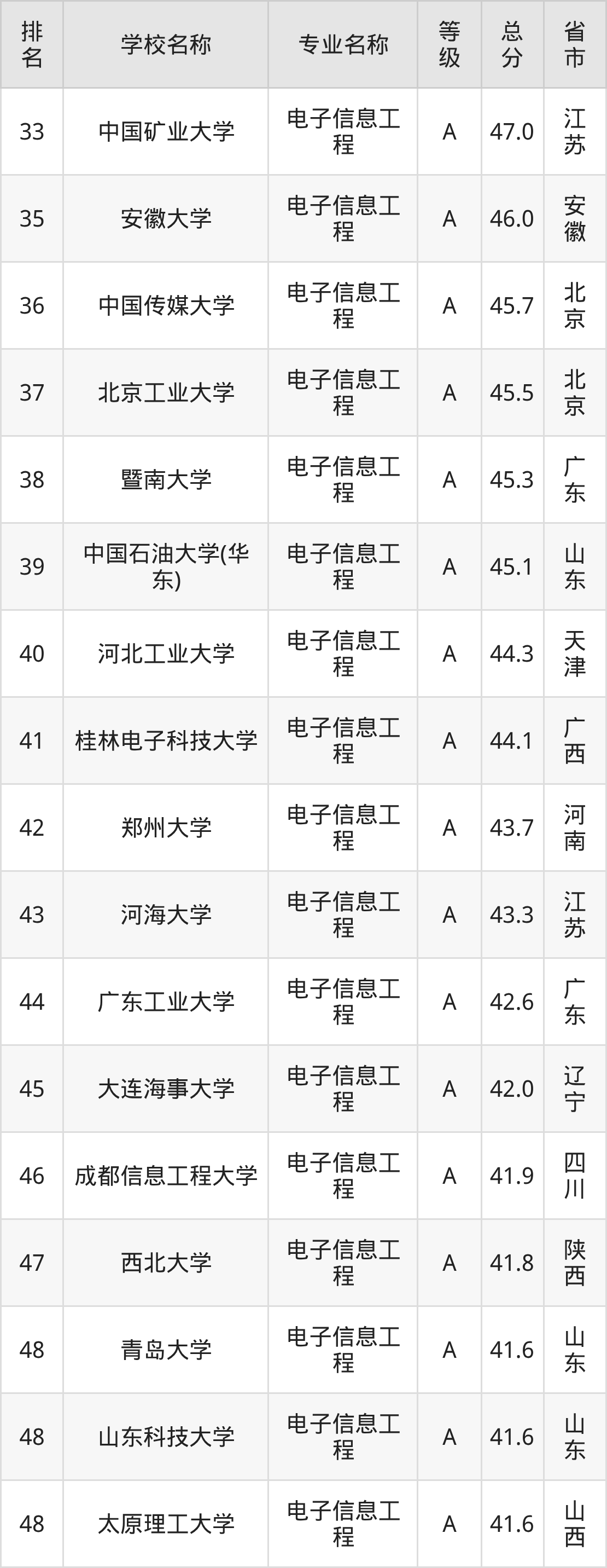 | 排名 | 学校名称 | 专业名称 | 等级 | 总分 | 省市 |
|---|---|---|---|---|---|
| 33 | 中国矿业大学 | 电子信息工程 | A | 47.0 | 江苏 |
| 35 | 安徽大学 | 电子信息工程 | A | 46.0 | 安徽 |
| 36 | 中国传媒大学 | 电子信息工程 | A | 45.7 | 北京 |
| 37 | 北京工业大学 | 电子信息工程 | A | 45.5 | 北京 |
| 38 | 暨南大学 | 电子信息工程 | A | 45.3 | 广东 |
| 39 | 中国石油大学(华东) | 电子信息工程 | A | 45.1 | 山东 |
| 40 | 河北工业大学 | 电子信息工程 | A | 44.3 | 天津 |
| 41 | 桂林电子科技大学 | 电子信息工程 | A | 44.1 | 广西 |
| 42 | 郑州大学 | 电子信息工程 | A | 43.7 | 河南 |
| 43 | 河海大学 | 电子信息工程 | A | 43.3 | 江苏 |
| 44 | 广东工业大学 | 电子信息工程 | A | 42.6 | 广东 |
| 45 | 大连海事大学 | 电子信息工程 | A | 42.0 | 辽宁 |
| 46 | 成都信息工程大学 | 电子信息工程 | A | 41.9 | 四川 |
| 47 | 西北大学 | 电子信息工程 | A | 41.8 | 陕西 |
| 48 | 青岛大学 | 电子信息工程 | A | 41.6 | 山东 |
| 48 | 山东科技大学 | 电子信息工程 | A | 41.6 | 山东 |
| 48 | 太原理工大学 | 电子信息工程 | A | 41.6 | 山西 |